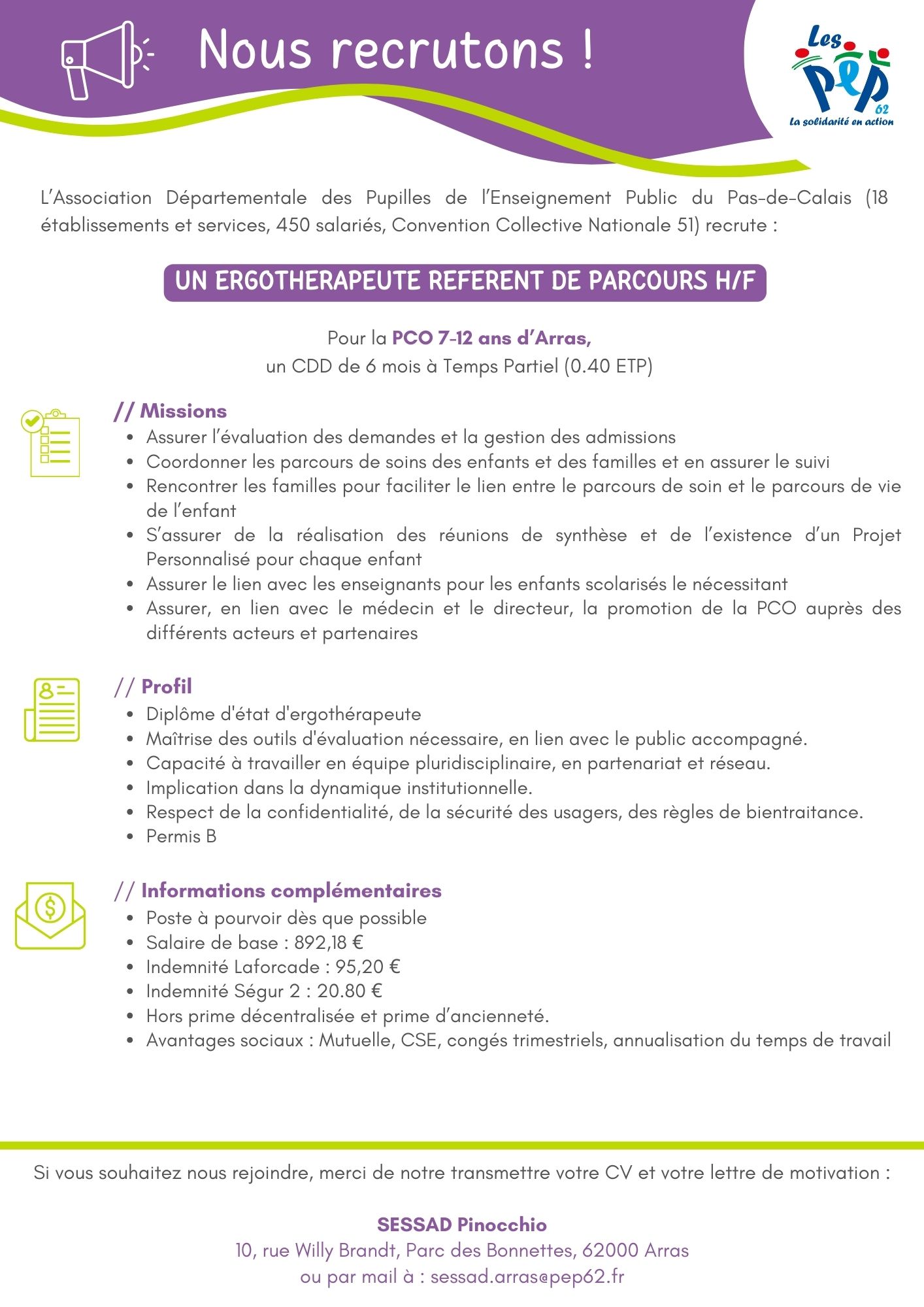 Nous recrutons !

Les PEP 62
La solidarité en action

L'Association Départementale des Pupilles de l'Enseignement Public du Pas-de-Calais (18 établissements et services, 450 salariés, Convention Collective Nationale 51) recrute :

UN ERGOTHERAPEUTE REFERENT DE PARCOURS H/F

Pour la PCO 7-12 ans d'Arras,
un CDD de 6 mois à Temps Partiel (0.40 ETP)

// Missions
- Assurer l'évaluation des demandes et la gestion des admissions
- Coordonner les parcours de soins des enfants et des familles et en assurer le suivi
- Rencontrer les familles pour faciliter le lien entre le parcours de soin et le parcours de vie de l'enfant
- S'assurer de la réalisation des réunions de synthèse et de l'existence d'un Projet Personnalisé pour chaque enfant
- Assurer le lien avec les enseignants pour les enfants scolarisés le nécessitant
- Assurer, en lien avec le médecin et le directeur, la promotion de la PCO auprès des différents acteurs et partenaires

// Profil
- Diplôme d'état d'ergothérapeute
- Maîtrise des outils d'évaluation nécessaire, en lien avec le public accompagné.
- Capacité à travailler en équipe pluridisciplinaire, en partenariat et réseau.
- Implication dans la dynamique institutionnelle.
- Respect de la confidentialité, de la sécurité des usagers, des règles de bientraitance.
- Permis B

// Informations complémentaires
- Poste à pourvoir dès que possible
- Salaire de base : 892,18 €
- Indemnité Laforcade : 95,20 €
- Indemnité Ségur 2 : 20.80 €
- Hors prime décentralisée et prime d'ancienneté.
- Avantages sociaux : Mutuelle, CSE, congés trimestriels, annualisation du temps de travail

Si vous souhaitez nous rejoindre, merci de notre transmettre votre CV et votre lettre de motivation :

SESSAD Pinocchio
10, rue Willy Brandt, Parc des Bonnettes, 62000 Arras
ou par mail à : sessad.arras@pep62.fr